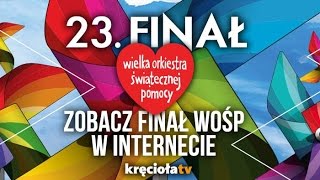 23. FINAŁ

wielka orkiestra świątecznej pomocy

ZOBACZ FINAŁ WOŚP W INTERNECIE

kręciołatv